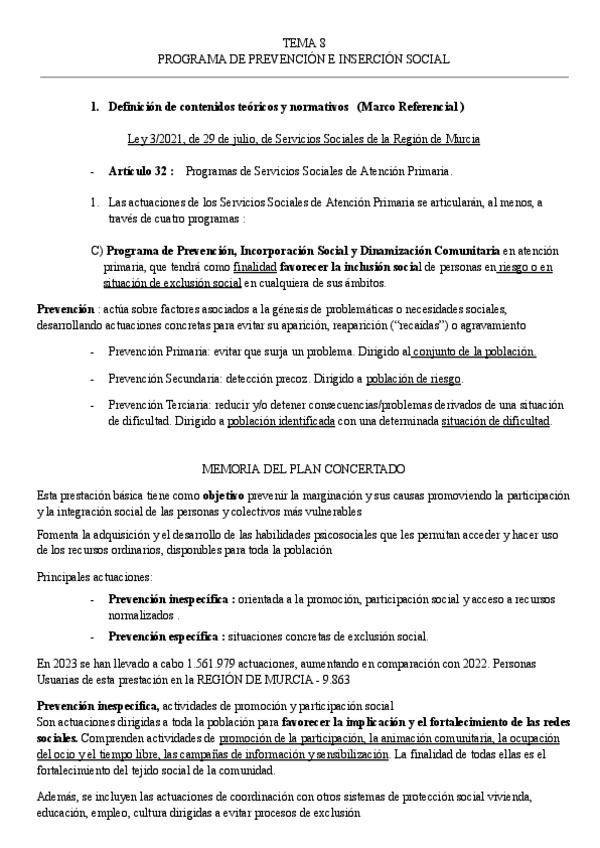 TEMA 8
PROGRAMA DE PREVENCIÓN E INSERCIÓN SOCIAL

1. Definición de contenidos teóricos y normativos (Marco Referencial)

Ley 3/2021, de 29 de julio, de Servicios Sociales de la Región de Murcia

- Artículo 32 : Programas de Servicios Sociales de Atención Primaria.

1. Las actuaciones de los Servicios Sociales de Atención Primaria se articularán, al menos, a través de cuatro programas :

C) Programa de Prevención, Incorporación Social y Dinamización Comunitaria en atención primaria, que tendrá como finalidad favorecer la inclusión social de personas en riesgo o en situación de exclusión social en cualquiera de sus ámbitos.

Prevención : actúa sobre factores asociados a la génesis de problemáticas o necesidades sociales, desarrollando actuaciones concretas para evitar su aparición, reaparición ("recaídas") o agravamiento

- Prevención Primaria: evitar que surja un problema. Dirigido al conjunto de la población.

- Prevención Secundaria: detección precoz. Dirigido a población de riesgo.

- Prevención Terciaria: reducir y/o detener consecuencias/problemas derivados de una situación de dificultad. Dirigido a población identificada con una determinada situación de dificultad.

MEMORIA DEL PLAN CONCERTADO

Esta prestación básica tiene como objetivo prevenir la marginación y sus causas promoviendo la participación y la integración social de las personas y colectivos más vulnerables

Fomenta la adquisición y el desarrollo de las habilidades psicosociales que les permitan acceder y hacer uso de los recursos ordinarios, disponibles para toda la población

Principales actuaciones:

- Prevención inespecífica : orientada a la promoción, participación social y acceso a recursos normalizados .

- Prevención específica : situaciones concretas de exclusión social.

En 2023 se han llevado a cabo 1.561.979 actuaciones, aumentando en comparación con 2022. Personas Usuarias de esta prestación en la REGIÓN DE MURCIA - 9.863

Prevención inespecífica, actividades de promoción y participación social
Son actuaciones dirigidas a toda la población para favorecer la implicación y el fortalecimiento de las redes sociales. Comprenden actividades de promoción de la participación, la animación comunitaria, la ocupación del ocio y el tiempo libre, las campañas de información y sensibilización. La finalidad de todas ellas es el fortalecimiento del tejido social de la comunidad.

Además, se incluyen las actuaciones de coordinación con otros sistemas de protección social vivienda, educación, empleo, cultura dirigidas a evitar procesos de exclusión